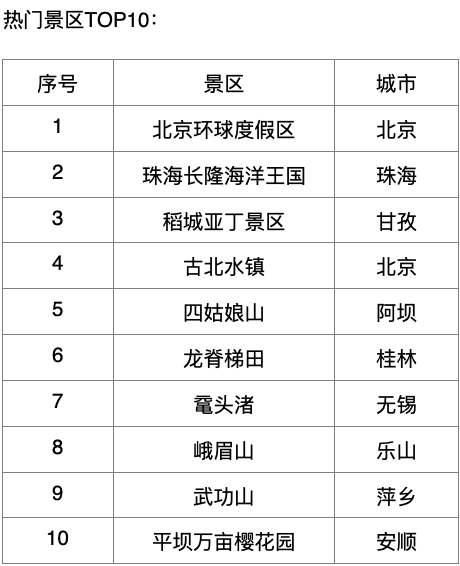 热门景区TOP10：

| 序号 | 景区 | 城市 |
|---|---|---|
| 1 | 北京环球度假区 | 北京 |
| 2 | 珠海长隆海洋王国 | 珠海 |
| 3 | 稻城亚丁景区 | 甘孜 |
| 4 | 古北水镇 | 北京 |
| 5 | 四姑娘山 | 阿坝 |
| 6 | 龙脊梯田 | 桂林 |
| 7 | 鼋头渚 | 无锡 |
| 8 | 峨眉山 | 乐山 |
| 9 | 武功山 | 萍乡 |
| 10 | 平坝万亩樱花园 | 安顺 |